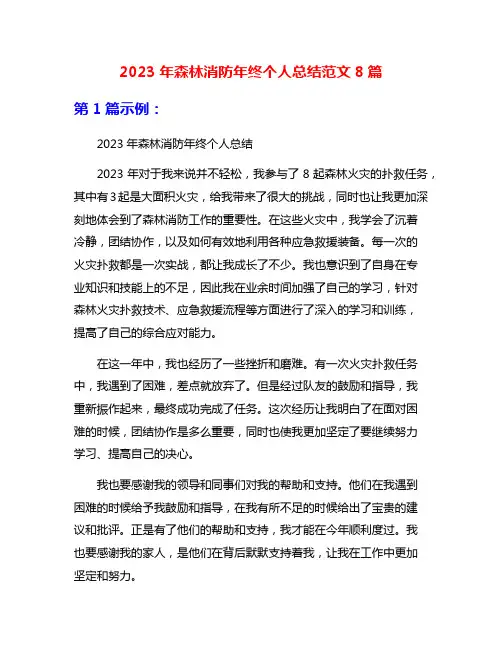 2023 年森林消防年终个人总结范文 8 篇

第 1 篇示例：

2023 年森林消防年终个人总结

2023 年对于我来说并不轻松，我参与了 8 起森林火灾的扑救任务，其中有 3 起是大面积火灾，给我带来了很大的挑战，同时也让我更加深刻地体会到了森林消防工作的重要性。在这些火灾中，我学会了沉着冷静，团结协作，以及如何有效地利用各种应急救援装备。每一次的火灾扑救都是一次实战，都让我成长了不少。我也意识到了自身在专业知识和技能上的不足，因此我在业余时间加强了自己的学习，针对森林火灾扑救技术、应急救援流程等方面进行了深入的学习和训练，提高了自己的综合应对能力。

在这一年中，我也经历了一些挫折和磨难。有一次火灾扑救任务中，我遇到了困难，差点就放弃了。但是经过队友的鼓励和指导，我重新振作起来，最终成功完成了任务。这次经历让我明白了在面对困难的时候，团结协作是多么重要，同时也使我更加坚定了要继续努力学习、提高自己的决心。

我也要感谢我的领导和同事们对我的帮助和支持。他们在我遇到困难的时候给予我鼓励和指导，在我有所不足的时候给出了宝贵的建议和批评。正是有了他们的帮助和支持，我才能在今年顺利度过。我也要感谢我的家人，是他们在背后默默支持着我，让我在工作中更加坚定和努力。